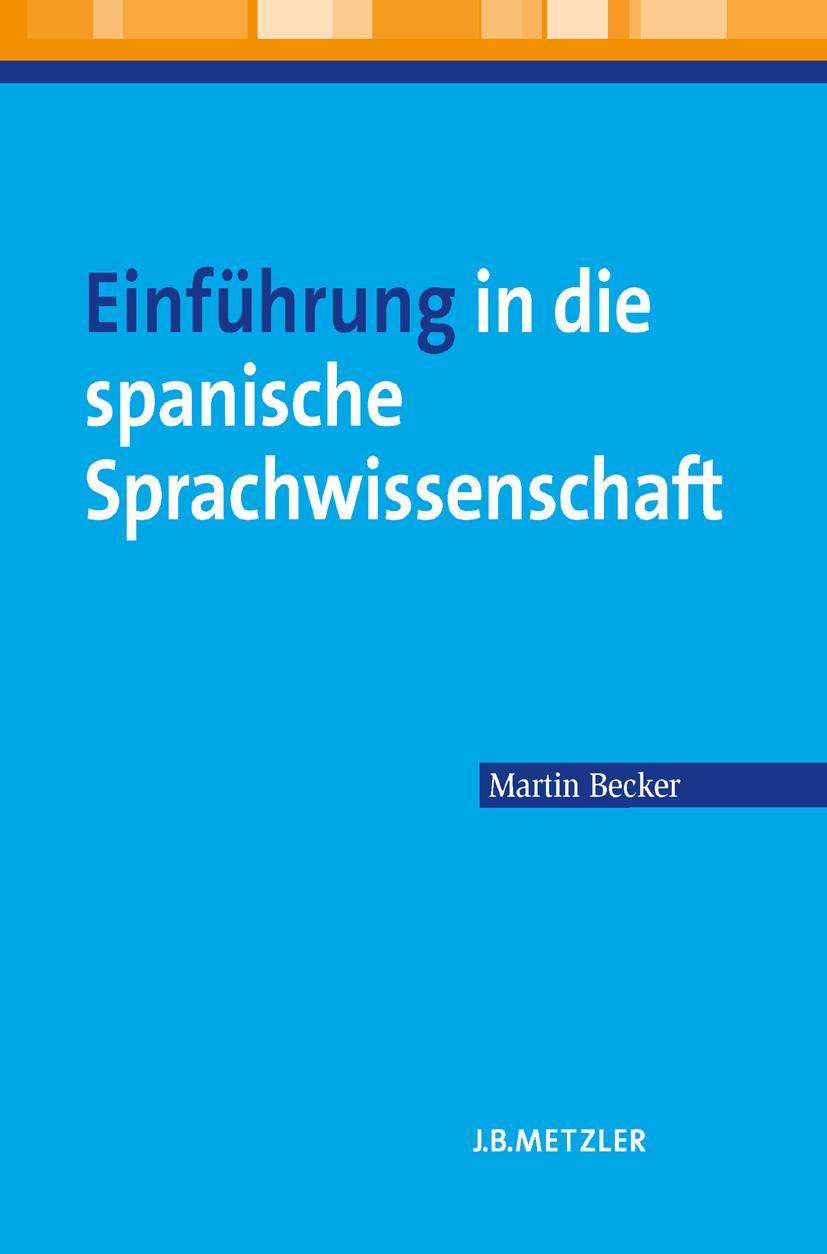 Einführung in die spanische Sprachwissenschaft

Martin Becker

J.B.METZLER